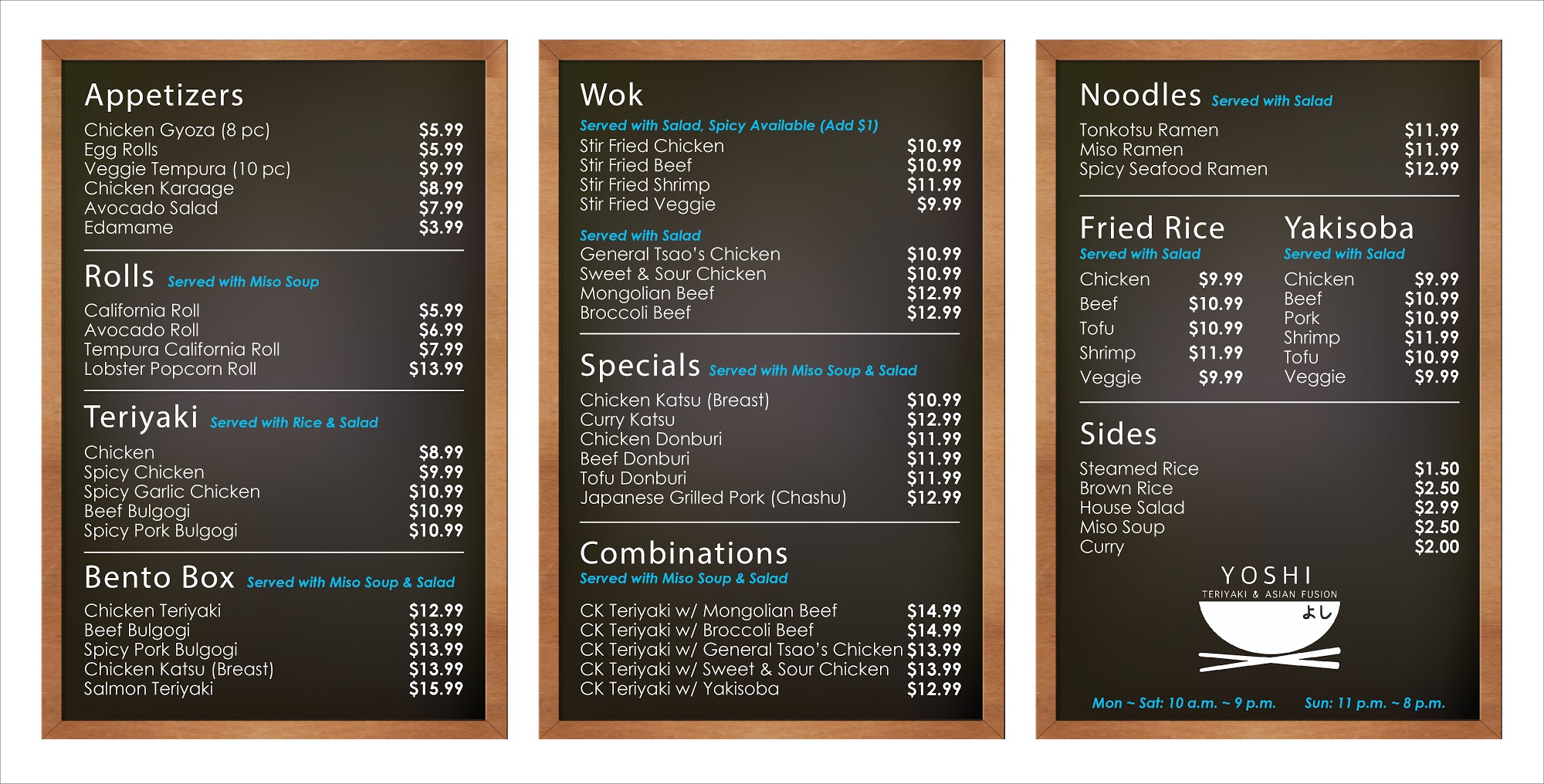 Appetizers

Chicken Gyoza (8 pc) $5.99
Egg Rolls $5.99
Veggie Tempura (10 pc) $9.99
Chicken Karaage $8.99
Avocado Salad $7.99
Edamame $3.99

Rolls Served with Miso Soup

California Roll $5.99
Avocado Roll $6.99
Tempura California Roll $7.99
Lobster Popcorn Roll $13.99

Teriyaki Served with Rice & Salad

Chicken $8.99
Spicy Chicken $9.99
Spicy Garlic Chicken $10.99
Beef Bulgogi $10.99
Spicy Pork Bulgogi $10.99

Bento Box Served with Miso Soup & Salad

Chicken Teriyaki $12.99
Beef Bulgogi $13.99
Spicy Pork Bulgogi $13.99
Chicken Katsu (Breast) $13.99
Salmon Teriyaki $15.99

Wok

Served with Salad, Spicy Available (Add $1)
Stir Fried Chicken $10.99
Stir Fried Beef $10.99
Stir Fried Shrimp $11.99
Stir Fried Veggie $9.99

Served with Salad
General Tsao's Chicken $10.99
Sweet & Sour Chicken $10.99
Mongolian Beef $12.99
Broccoli Beef $12.99

Specials Served with Miso Soup & Salad

Chicken Katsu (Breast) $10.99
Curry Katsu $12.99
Chicken Donburi $11.99
Beef Donburi $11.99
Tofu Donburi $11.99
Japanese Grilled Pork (Chashu) $12.99

Combinations
Served with Miso Soup & Salad

CK Teriyaki w/ Mongolian Beef $14.99
CK Teriyaki w/ Broccoli Beef $14.99
CK Teriyaki w/ General Tsao's Chicken $13.99
CK Teriyaki w/ Sweet & Sour Chicken $13.99
CK Teriyaki w/ Yakisoba $12.99

Noodles Served with Salad

Tonkotsu Ramen $11.99
Miso Ramen $11.99
Spicy Seafood Ramen $12.99

Fried Rice
Served with Salad
Chicken $9.99
Beef $10.99
Tofu $10.99
Shrimp $11.99
Veggie $9.99

Yakisoba
Served with Salad
Chicken $9.99
Beef $10.99
Pork $10.99
Shrimp $11.99
Tofu $10.99
Veggie $9.99

Sides

Steamed Rice $1.50
Brown Rice $2.50
House Salad $2.99
Miso Soup $2.50
Curry $2.00

YOSHI
TERIYAKI & ASIAN FUSION
よし

Mon ~ Sat: 10 a.m. ~ 9 p.m. Sun: 11 p.m. ~ 8 p.m.